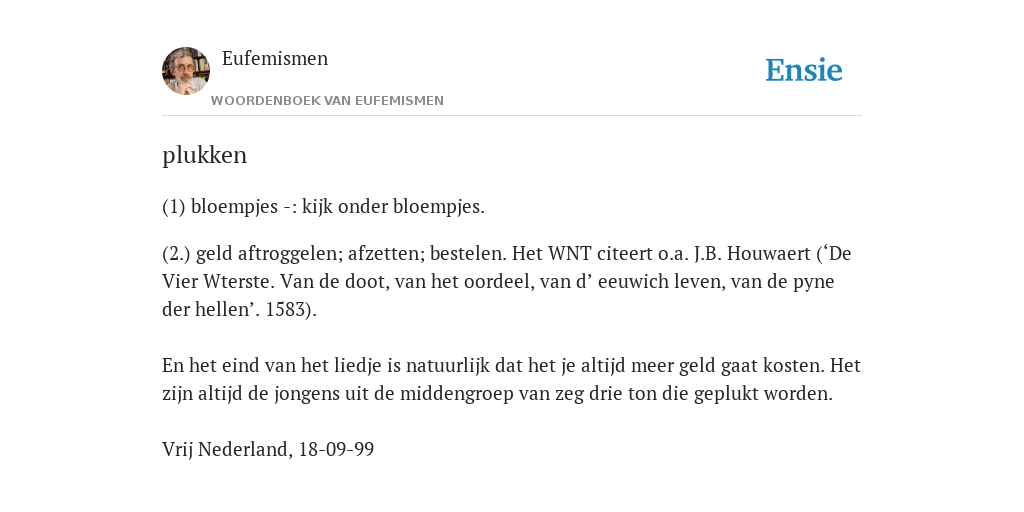 Eufemismen
WOORDENBOEK VAN EUFEMISMEN

Ensie

plukken

(1) bloempjes -: kijk onder bloempjes.

(2.) geld aftroggelen; afzetten; bestelen. Het WNT citeert o.a. J.B. Houwaert (‘De Vier Wterste. Van de doot, van het oordeel, van d’ eeuwich leven, van de pyne der hellen’. 1583).

En het eind van het liedje is natuurlijk dat het je altijd meer geld gaat kosten. Het zijn altijd de jongens uit de middengroep van zeg drie ton die geplukt worden.

Vrij Nederland, 18-09-99